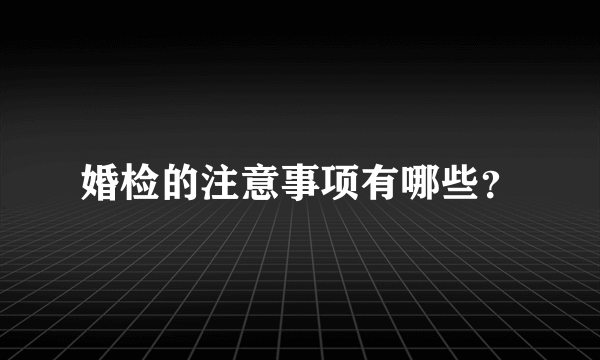 婚检的注意事项有哪些？